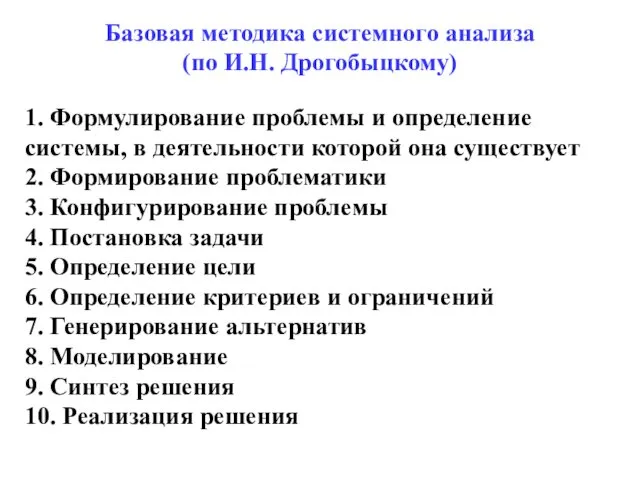 Базовая методика системного анализа
(по И.Н. Дрогобыцкому)

1. Формулирование проблемы и определение системы, в деятельности которой она существует
2. Формирование проблематики
3. Конфигурирование проблемы
4. Постановка задачи
5. Определение цели
6. Определение критериев и ограничений
7. Генерирование альтернатив
8. Моделирование
9. Синтез решения
10. Реализация решения